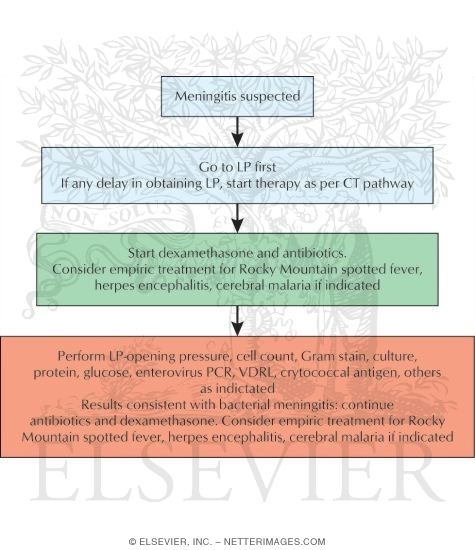 Meningitis suspected

Go to LP first
If any delay in obtaining LP, start therapy as per CT pathway

Start dexamethasone and antibiotics.
Consider empiric treatment for Rocky Mountain spotted fever, herpes encephalitis, cerebral malaria if indicated

Perform LP-opening pressure, cell count, Gram stain, culture, protein, glucose, enterovirus PCR, VDRL, crytococcal antigen, others as indictated
Results consistent with bacterial meningitis: continue antibiotics and dexamethasone. Consider empiric treatment for Rocky Mountain spotted fever, herpes encephalitis, cerebral malaria if indicated

NON SOLUS

ELSEVIER

© ELSEVIER, INC. – NETTERIMAGES.COM